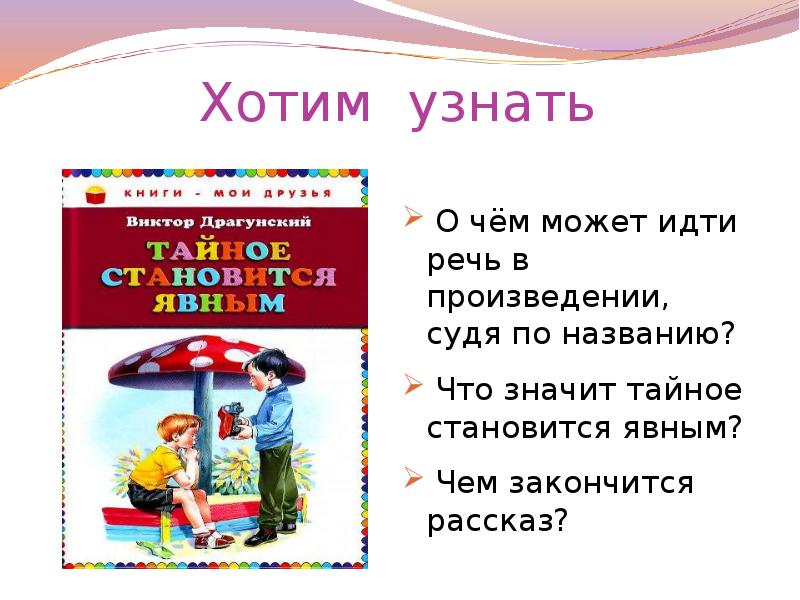 Хотим узнать

КНИГИ - МОИ ДРУЗЬЯ

Виктор Драгунский

ТАЙНОЕ СТАНОВИТСЯ ЯВНЫМ

О чём может идти речь в произведении, судя по названию?

Что значит тайное становится явным?

Чем закончится рассказ?